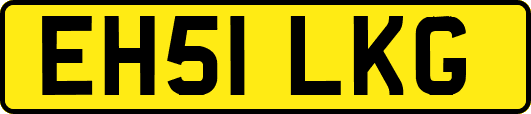 EH51 LKG